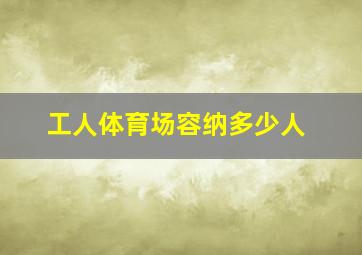 工人体育场容纳多少人